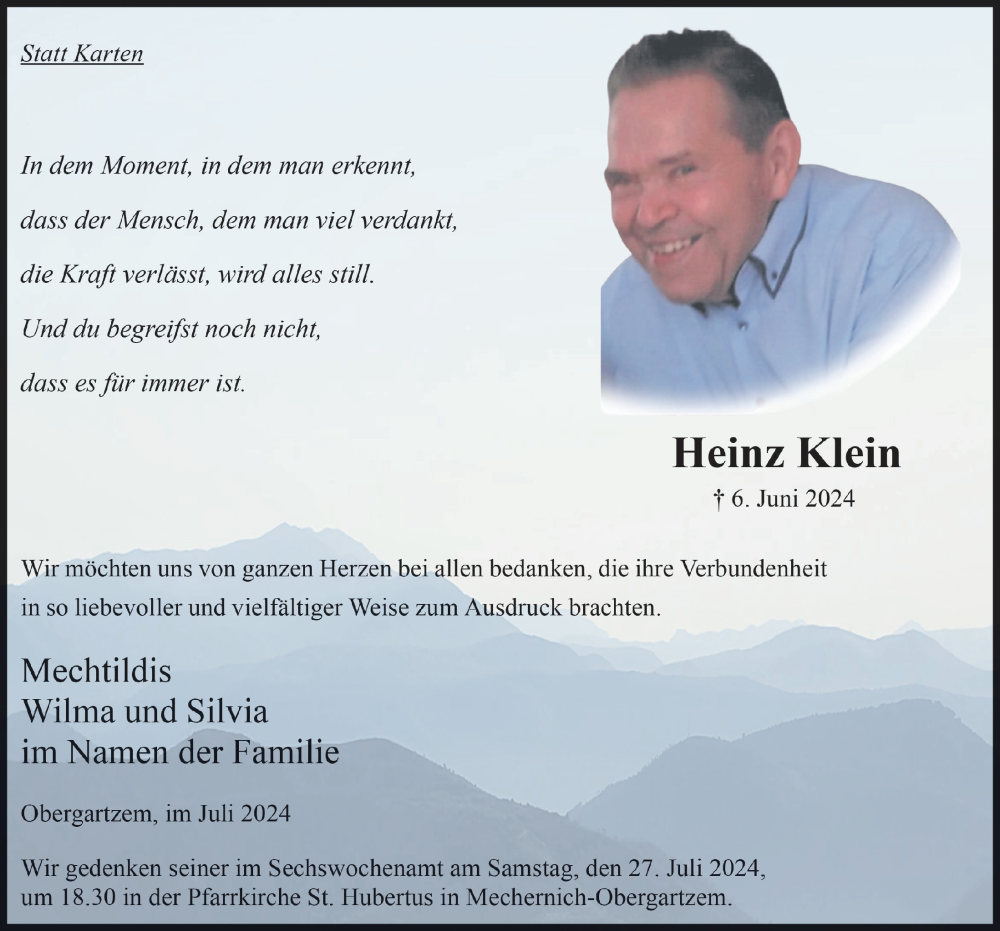 Statt Karten

In dem Moment, in dem man erkennt,
dass der Mensch, dem man viel verdankt,
die Kraft verlässt, wird alles still.
Und du begreifst noch nicht,
dass es für immer ist.

Heinz Klein

† 6. Juni 2024

Wir möchten uns von ganzen Herzen bei allen bedanken, die ihre Verbundenheit in so liebevoller und vielfältiger Weise zum Ausdruck brachten.

Mechtildis
Wilma und Silvia
im Namen der Familie

Obergartzem, im Juli 2024

Wir gedenken seiner im Sechswochenamt am Samstag, den 27. Juli 2024, um 18.30 in der Pfarrkirche St. Hubertus in Mechernich-Obergartzem.